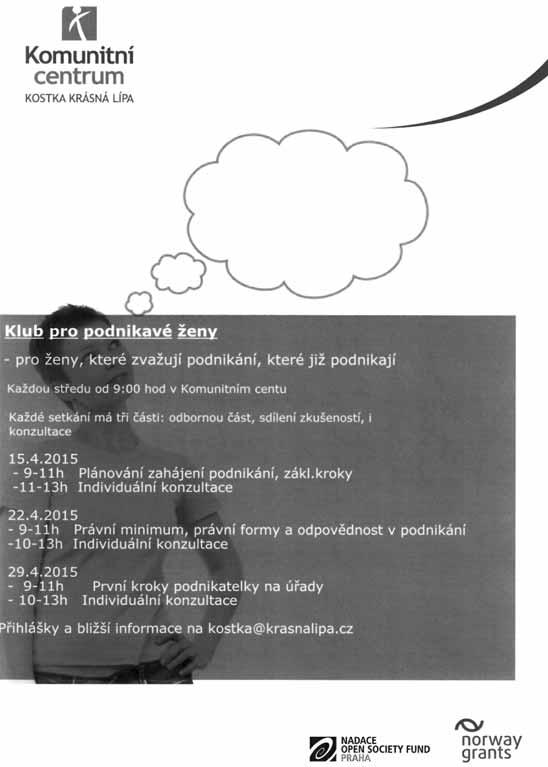 Komunitní centrum
KOSTKA KRÁSNÁ LÍPA

Klub pro podnikavé ženy

- pro ženy, které zvažují podnikání, které již podnikají

Každou středu od 9:00 hod v Komunitním centu

Každé setkání má tři části: odbornou část, sdílení zkušeností, i konzultace

15.4.2015
- 9-11h Plánování zahájení podnikání, zákl.kroky
-11-13h Individuální konzultace

22.4.2015
- 9-11h Právní minimum, právní formy a odpovědnost v podnikání
-10-13h Individuální konzultace

29.4.2015
- 9-11h První kroky podnikatelky na úřady
- 10-13h Individuální konzultace

Přihlášky a bližší informace na kostka@krasnalipa.cz

NADACE OPEN SOCIETY FUND PRAHA

norway grants